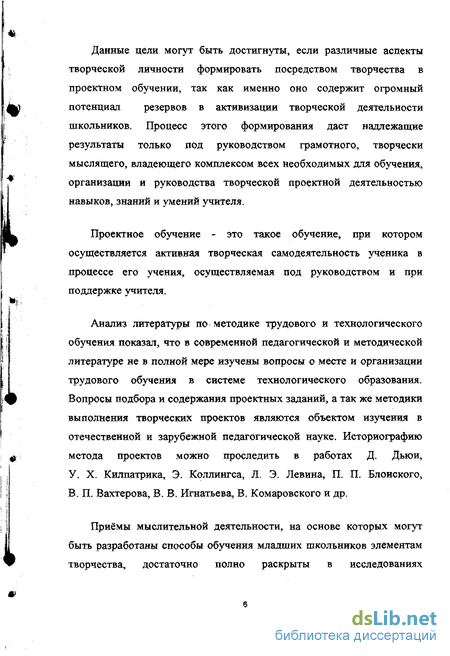 Данные цели могут быть достигнуты, если различные аспекты творческой личности формировать посредством творчества в проектном обучении, так как именно оно содержит огромный потенциал резервов в активизации творческой деятельности школьников. Процесс этого формирования даст надлежащие результаты только под руководством грамотного, творчески мыслящего, владеющего комплексом всех необходимых для обучения, организации и руководства творческой проектной деятельностью навыков, знаний и умений учителя.

Проектное обучение - это такое обучение, при котором осуществляется активная творческая самодеятельность ученика в процессе его учения, осуществляемая под руководством и при поддержке учителя.

Анализ литературы по методике трудового и технологического обучения показал, что в современной педагогической и методической литературе не в полной мере изучены вопросы о месте и организации трудового обучения в системе технологического образования. Вопросы подбора и содержания проектных заданий, а так же методики выполнения творческих проектов являются объектом изучения в отечественной и зарубежной педагогической науке. Историографию метода проектов можно проследить в работах Д. Дьюи, У. Х. Килпатрика, Э. Коллингса, Л. Э. Левина, П. П. Блонского, В. П. Вахтерова, В. В. Игнатьева, В. Комаровского и др.

Приёмы мыслительной деятельности, на основе которых могут быть разработаны способы обучения младших школьников элементам творчества, достаточно полно раскрыты в исследованиях

6

dsLib.net
библиотека диссертаций